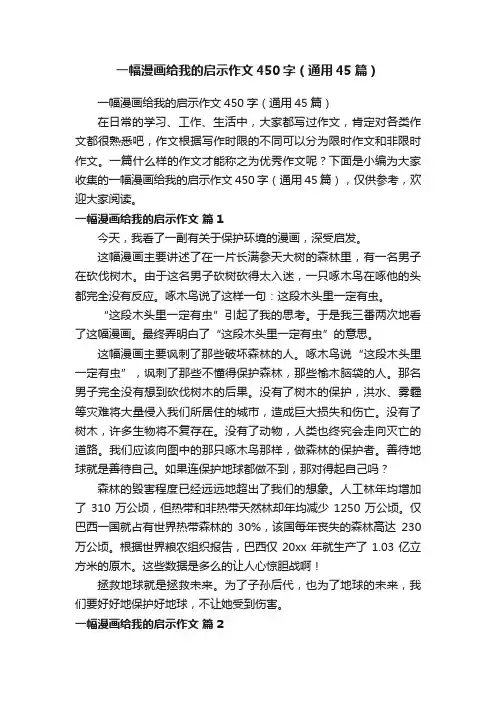 一幅漫画给我的启示作文450字（通用45篇）

一幅漫画给我的启示作文450字（通用45篇）

在日常的学习、工作、生活中，大家都写过作文，肯定对各类作文都很熟悉吧，作文根据写作时限的不同可以分为限时作文和非限时作文。一篇什么样的作文才能称之为优秀作文呢？下面是小编为大家收集的一幅漫画给我的启示作文450字（通用45篇），仅供参考，欢迎大家阅读。

一幅漫画给我的启示作文 篇1

今天，我看了一副有关于保护环境的漫画，深受启发。

这幅漫画主要讲述了在一片长满参天大树的森林里，有一名男子在砍伐树木。由于这名男子砍树砍得太入迷，一只啄木鸟在啄他的头都完全没有反应。啄木鸟说了这样一句：这段木头里一定有虫。

“这段木头里一定有虫”引起了我的思考。于是我三番两次地看了这幅漫画。最终弄明白了“这段木头里一定有虫”的意思。

这幅漫画主要讽刺了那些破坏森林的人。啄木鸟说“这段木头里一定有虫”，讽刺了那些不懂得保护森林，那些榆木脑袋的人。那名男子完全没有想到砍伐树木的后果。没有了树木的保护，洪水、雾霾等灾难将大量侵入我们所居住的城市，造成巨大损失和伤亡。没有了树木，许多生物将不复存在。没有了动物，人类也终究会走向灭亡的道路。我们应该向图中的那只啄木鸟那样，做森林的保护者。善待地球就是善待自己。如果连保护地球都做不到，那对得起自己吗？

森林的毁害程度已经远远地超出了我们的想象。人工林年均增加了 310 万公顷，但热带和非热带天然林却年均减少 1250 万公顷。仅巴西一国就占有世界热带森林的 30%，该国每年丧失的森林高达 230 万公顷。根据世界粮农组织报告，巴西仅 20xx 年就生产了 1.03 亿立方米的原木。这些数据是多么的让人心惊胆战啊！

拯救地球就是拯救未来。为了子孙后代，也为了地球的未来，我们要好好地保护好地球，不让她受到伤害。

一幅漫画给我的启示作文 篇2